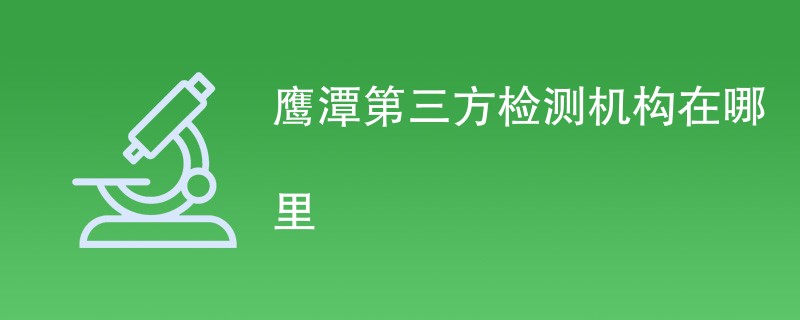 鹰潭第三方检测机构在哪里